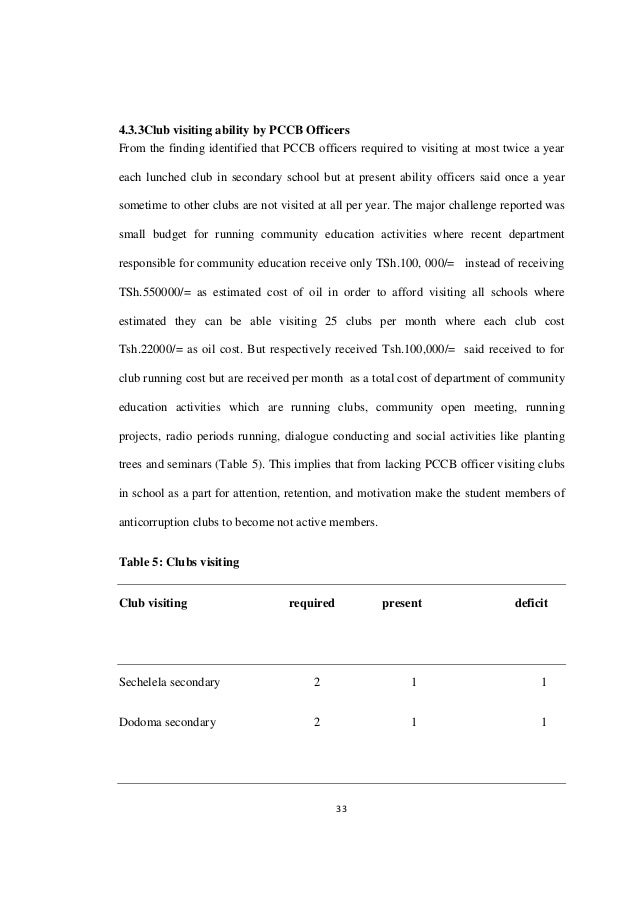 4.3.3Club visiting ability by PCCB Officers

From the finding identified that PCCB officers required to visiting at most twice a year each lunched club in secondary school but at present ability officers said once a year sometime to other clubs are not visited at all per year. The major challenge reported was small budget for running community education activities where recent department responsible for community education receive only TSh.100, 000/= instead of receiving TSh.550000/= as estimated cost of oil in order to afford visiting all schools where estimated they can be able visiting 25 clubs per month where each club cost Tsh.22000/= as oil cost. But respectively received Tsh.100,000/= said received to for club running cost but are received per month as a total cost of department of community education activities which are running clubs, community open meeting, running projects, radio periods running, dialogue conducting and social activities like planting trees and seminars (Table 5). This implies that from lacking PCCB officer visiting clubs in school as a part for attention, retention, and motivation make the student members of anticorruption clubs to become not active members.

Table 5: Clubs visiting

| Club visiting | required | present | deficit |
|---|---|---|---|
| Sechelela secondary | 2 | 1 | 1 |
| Dodoma secondary | 2 | 1 | 1 |

33